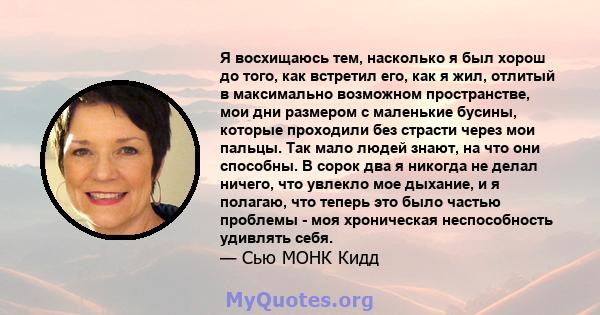 Я восхищаюсь тем, насколько я был хорош до того, как встретил его, как я жил, отлитый в максимально возможном пространстве, мои дни размером с маленькие бусины, которые проходили без страсти через мои пальцы. Так мало людей знают, на что они способны. В сорок два я никогда не делал ничего, что увлекло мое дыхание, и я полагаю, что теперь это было частью проблемы - моя хроническая неспособность удивлять себя.
— Сью МОНК Кидд

MyQuotes.org